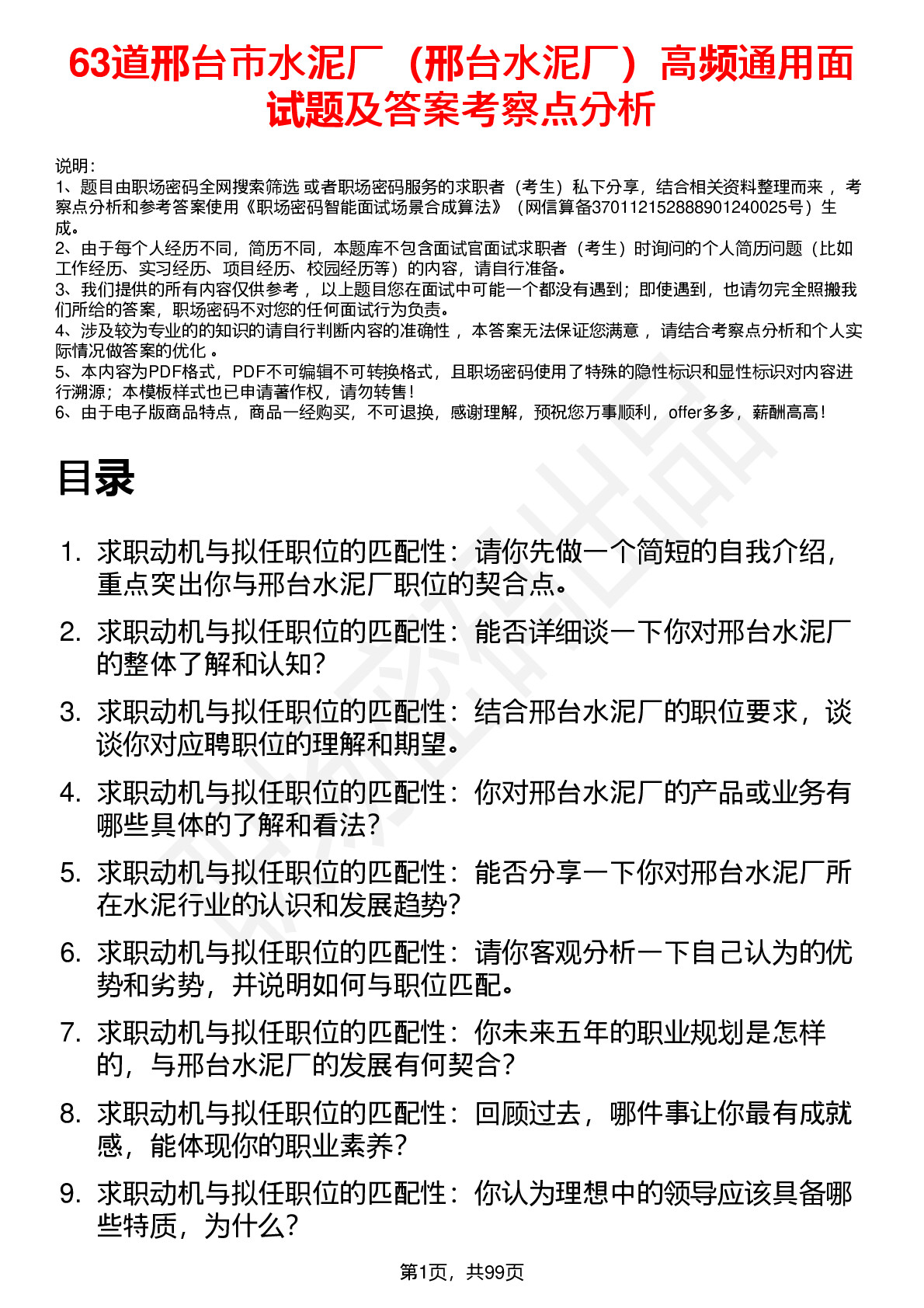 63道邢台市水泥厂（邢台水泥厂）高频通用面试题及答案考察点分析

说明：
1、题目由职场密码全网搜索筛选 或者职场密码服务的求职者（考生）私下分享，结合相关资料整理而来 ，考察点分析和参考答案使用《职场密码智能面试场景合成算法》（网信算备370112152888901240025号）生成。
2、由于每个人经历不同，简历不同，本题库不包含面试官面试求职者（考生）时询问的个人简历问题（比如工作经历、实习经历、项目经历、校园经历等）的内容，请自行准备。
3、我们提供的所有内容仅供参考 ，以上题目您在面试中可能一个都没有遇到；即使遇到，也请勿完全照搬我们所给的答案，职场密码不对您的任何面试行为负责。
4、涉及较为专业的的知识的请自行判断内容的准确性 ，本答案无法保证您满意 ，请结合考察点分析和个人实际情况做答案的优化 。
5、本内容为PDF格式，PDF不可编辑不可转换格式，且职场密码使用了特殊的隐性标识和显性标识对内容进行溯源；本模板样式也已申请著作权，请勿转售！
6、由于电子版商品特点，商品一经购买，不可退换，感谢理解，预祝您万事顺利，offer多多，薪酬高高！

目录

1. 求职动机与拟任职位的匹配性：请你先做一个简短的自我介绍，重点突出你与邢台水泥厂职位的契合点。
2. 求职动机与拟任职位的匹配性：能否详细谈一下你对邢台水泥厂的整体了解和认知？
3. 求职动机与拟任职位的匹配性：结合邢台水泥厂的职位要求，谈谈你对应聘职位的理解和期望。
4. 求职动机与拟任职位的匹配性：你对邢台水泥厂的产品或业务有哪些具体的了解和看法？
5. 求职动机与拟任职位的匹配性：能否分享一下你对邢台水泥厂所在水泥行业的认识和发展趋势？
6. 求职动机与拟任职位的匹配性：请你客观分析一下自己认为的优势和劣势，并说明如何与职位匹配。
7. 求职动机与拟任职位的匹配性：你未来五年的职业规划是怎样的，与邢台水泥厂的发展有何契合？
8. 求职动机与拟任职位的匹配性：回顾过去，哪件事让你最有成就感，能体现你的职业素养？
9. 求职动机与拟任职位的匹配性：你认为理想中的领导应该具备哪些特质，为什么？

第1页，共99页